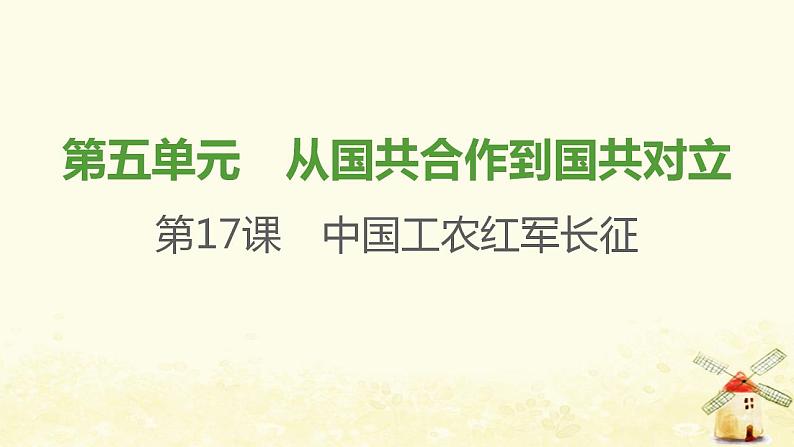 第五单元　从国共合作到国共对立

第17课　中国工农红军长征